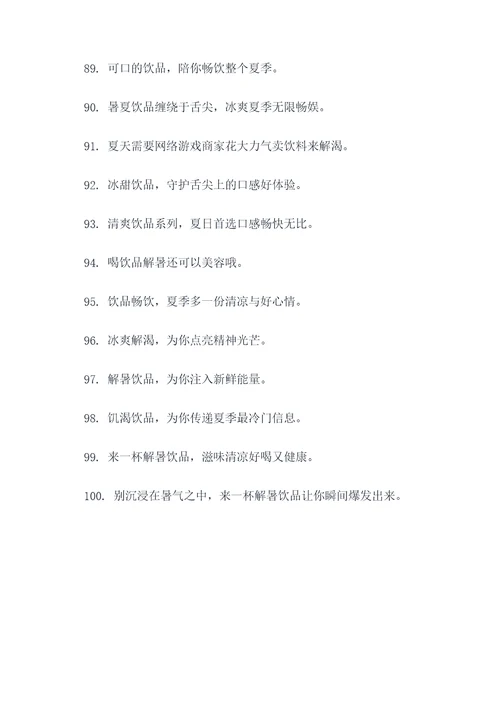 89. 可口的饮品，陪你畅饮整个夏季。

90. 暑夏饮品缠绕于舌尖，冰爽夏季无限畅娱。

91. 夏天需要网络游戏商家花大力气卖饮料来解渴。

92. 冰甜饮品，守护舌尖上的口感好体验。

93. 清爽饮品系列，夏日首选口感畅快无比。

94. 喝饮品解暑还可以美容哦。

95. 饮品畅饮，夏季多一份清凉与好心情。

96. 冰爽解渴，为你点亮精神光芒。

97. 解暑饮品，为你注入新鲜能量。

98. 饥渴饮品，为你传递夏季最冷门信息。

99. 来一杯解暑饮品，滋味清凉好喝又健康。

100. 别沉浸在暑气之中，来一杯解暑饮品让你瞬间爆发出来。